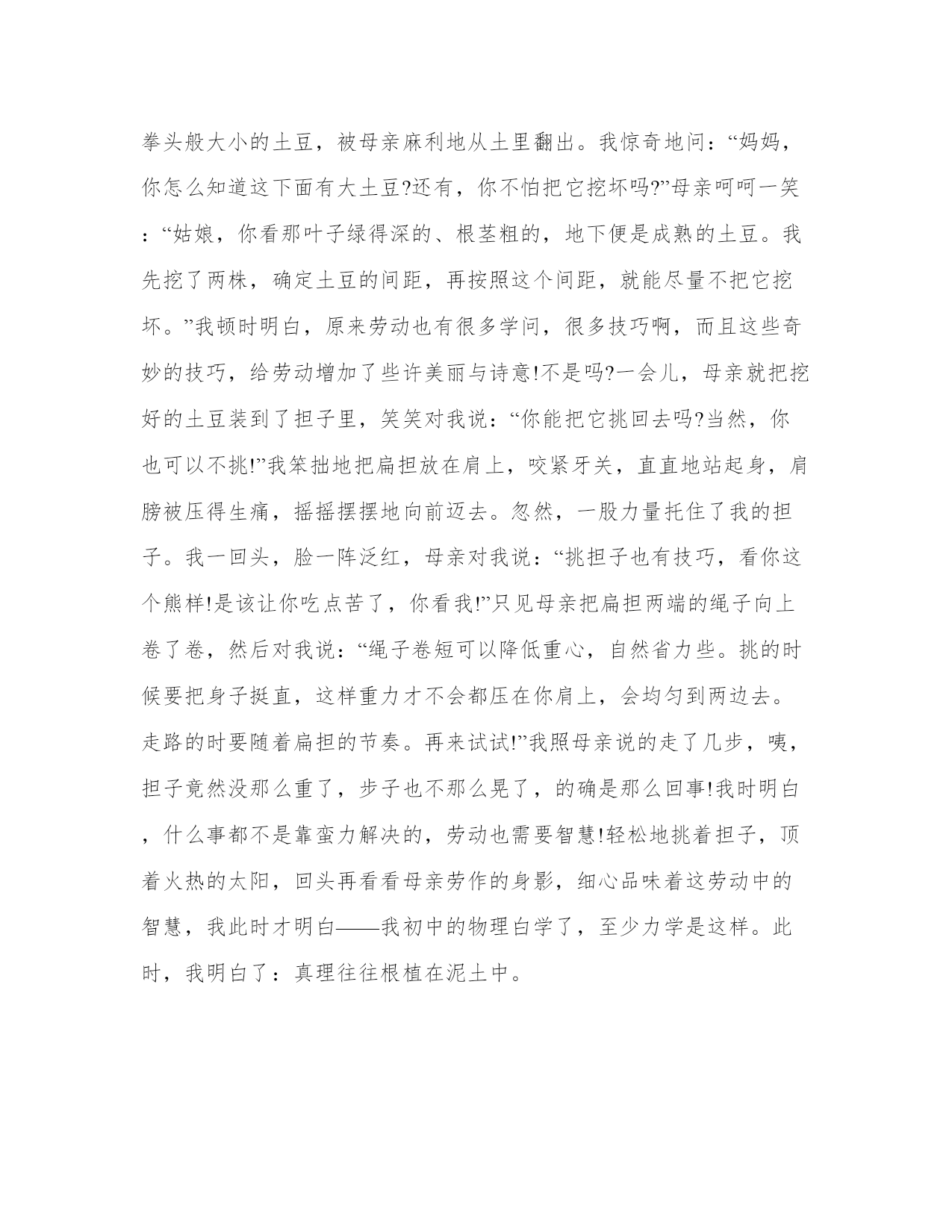 拳头般大小的土豆，被母亲麻利地从土里翻出。我惊奇地问：“妈妈，你怎么知道这下面有大土豆?还有，你不怕把它挖坏吗?”母亲呵呵一笑：“姑娘，你看那叶子绿得深的、根茎粗的，地下便是成熟的土豆。我先挖了两株，确定土豆的间距，再按照这个间距，就能尽量不把它挖坏。”我顿时明白，原来劳动也有很多学问，很多技巧啊，而且这些奇妙的技巧，给劳动增加了些许美丽与诗意!不是吗?一会儿，母亲就把挖好的土豆装到了担子里，笑笑对我说：“你能把它挑回去吗?当然，你也可以不挑!”我笨拙地把扁担放在肩上，咬紧牙关，直直地站起身，肩膀被压得生痛，摇摇摆摆地向前迈去。忽然，一股力量托住了我的担子。我一回头，脸一阵泛红，母亲对我说：“挑担子也有技巧，看你这个熊样!是该让你吃点苦了，你看我!”只见母亲把扁担两端的绳子向上卷了卷，然后对我说：“绳子卷短可以降低重心，自然省力些。挑的时候要把身子挺直，这样重力才不会都压在你肩上，会均匀到两边去。走路的时要随着扁担的节奏。再来试试!”我照母亲说的走了几步，咦，担子竟然没那么重了，步子也不那么晃了，的确是那么回事!我时明白，什么事都不是靠蛮力解决的，劳动也需要智慧!轻松地挑着担子，顶着火热的太阳，回头再看看母亲劳作的身影，细心品味着这劳动中的智慧，我此时才明白——我初中的物理白学了，至少力学是这样。此时，我明白了：真理往往根植在泥土中。